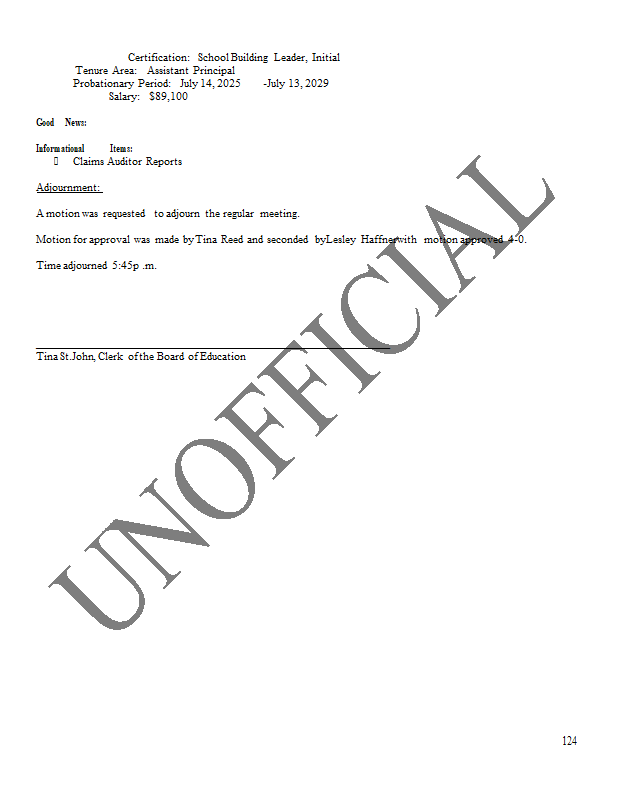 Certification: School Building Leader, Initial
Tenure Area: Assistant Principal
Probationary Period: July 14, 2025 -July 13, 2029
Salary: $89,100

Good News:

Informational Items:
 Claims Auditor Reports

Adjournment:

A motion was requested to adjourn the regular meeting.

Motion for approval was made by Tina Reed and seconded byLesley Haffnerwith motion approved 4-0.

Time adjourned 5:45p .m.

Tina St.John, Clerk of the Board of Education

UNOFFICIAL

124